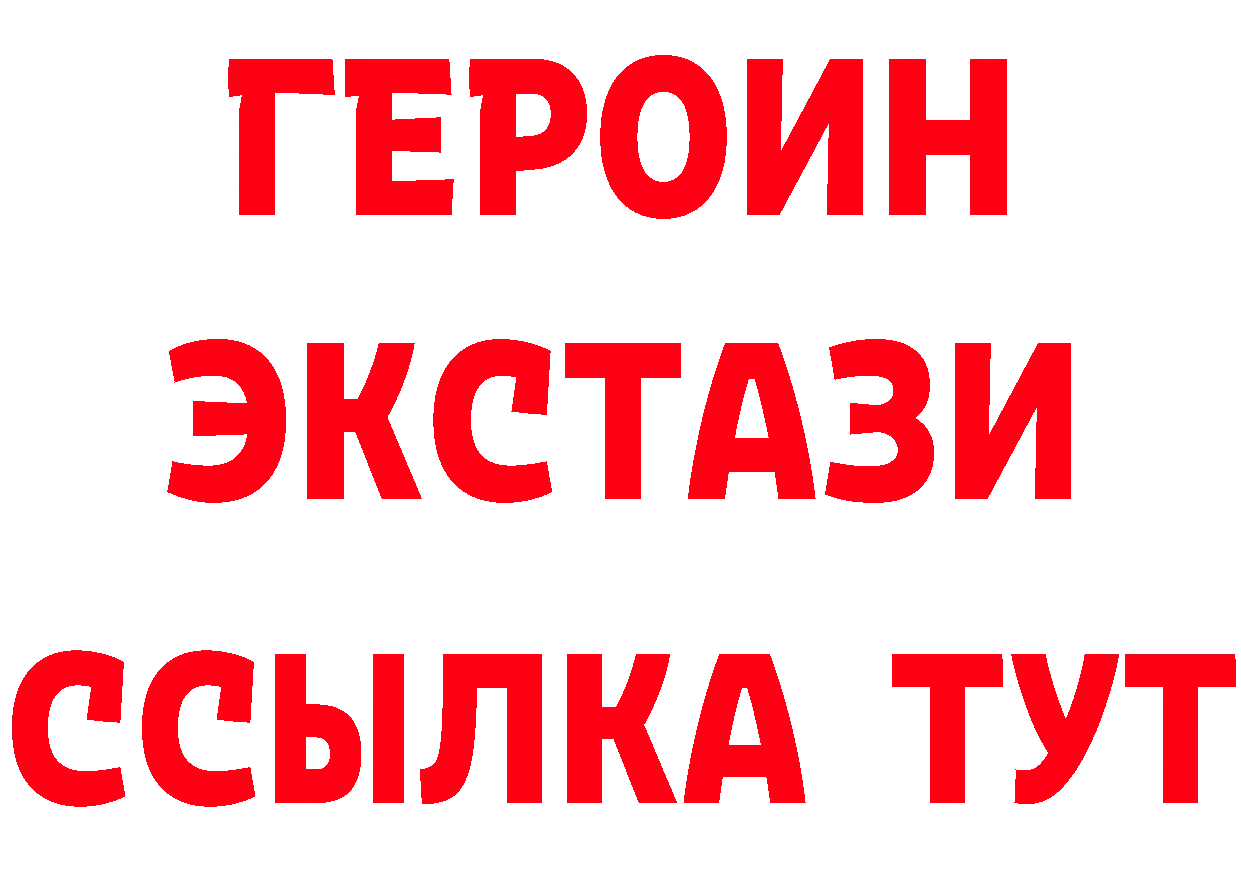 ГЕРОИН
ЭКСТАЗИ
ССЫЛКА ТУТ